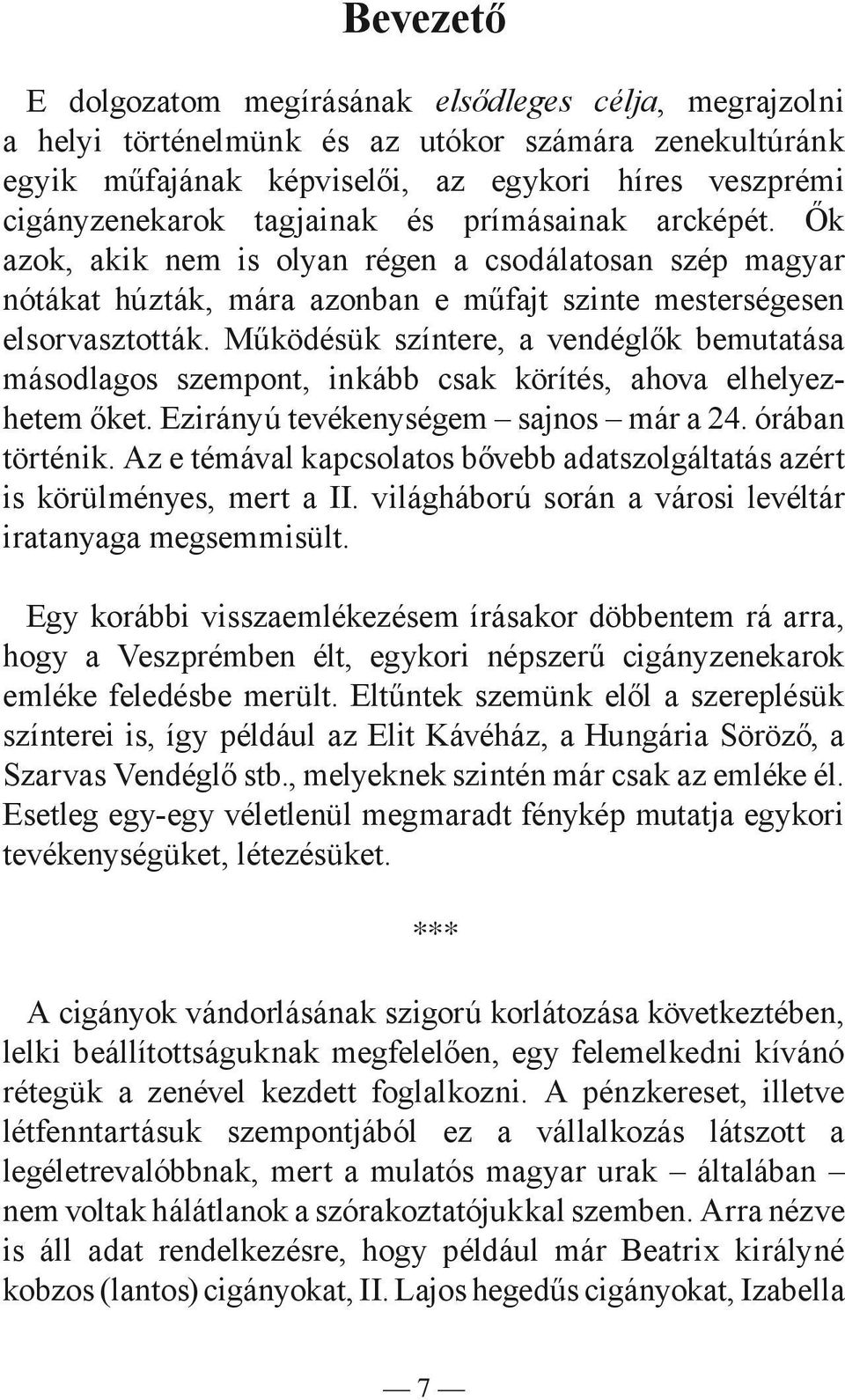 Bevezető

E dolgozatom megírásának elsődleges célja, megrajzolni a helyi történelmünk és az utókor számára zenekultúránk egyik műfajának képviselői, az egykori híres veszprémi cigányzenekarok tagjainak és prímásainak arcképét. Ők azok, akik nem is olyan régen a csodálatosan szép magyar nótákat húzták, mára azonban e műfajt szinte mesterségesen elsorvasztották. Működésük színtere, a vendéglők bemutatása másodlagos szempont, inkább csak körítés, ahova elhelyezhetem őket. Ezirányú tevékenységem – sajnos – már a 24. órában történik. Az e témával kapcsolatos bővebb adatszolgáltatás azért is körülményes, mert a II. világháború során a városi levéltár iratanyaga megsemmisült.

Egy korábbi visszaemlékezésem írásakor döbbentem rá arra, hogy a Veszprémben élt, egykori népszerű cigányzenekarok emléke feledésbe merült. Eltűntek szemünk elől a szereplésük színterei is, így például az Elit Kávéház, a Hungária Söröző, a Szarvas Vendéglő stb., melyeknek szintén már csak az emléke él. Esetleg egy-egy véletlenül megmaradt fénykép mutatja egykori tevékenységüket, létezésüket.

***

A cigányok vándorlásának szigorú korlátozása következtében, lelki beállítottságuknak megfelelően, egy felemelkedni kívánó rétegük a zenével kezdett foglalkozni. A pénzkereset, illetve létfenntartásuk szempontjából ez a vállalkozás látszott a legéletrevalóbbnak, mert a mulatós magyar urak – általában – nem voltak hálátlanok a szórakoztatójukkal szemben. Arra nézve is áll adat rendelkezésre, hogy például már Beatrix királyné kobzos (lantos) cigányokat, II. Lajos hegedűs cigányokat, Izabella

— 7 —